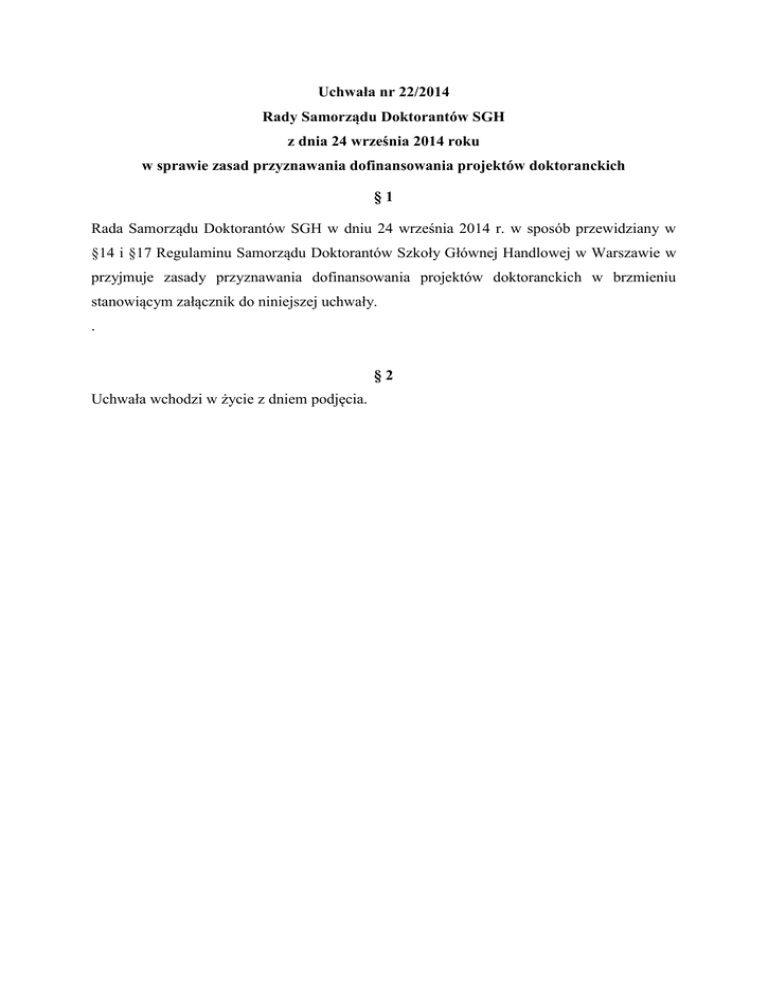 Uchwała nr 22/2014
Rady Samorządu Doktorantów SGH
z dnia 24 września 2014 roku
w sprawie zasad przyznawania dofinansowania projektów doktoranckich

§ 1

Rada Samorządu Doktorantów SGH w dniu 24 września 2014 r. w sposób przewidziany w §14 i §17 Regulaminu Samorządu Doktorantów Szkoły Głównej Handlowej w Warszawie w przyjmuje zasady przyznawania dofinansowania projektów doktoranckich w brzmieniu stanowiącym załącznik do niniejszej uchwały.
.

§ 2

Uchwała wchodzi w życie z dniem podjęcia.